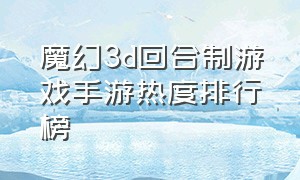 魔幻3d回合制游戏手游热度排行榜